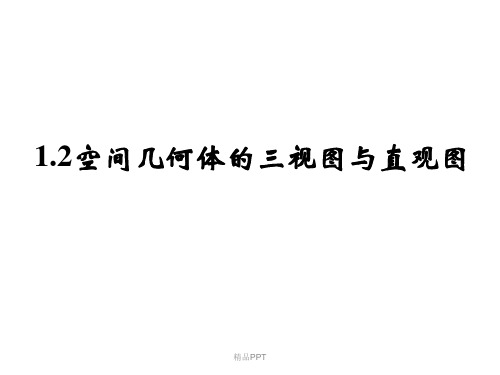 1.2空间几何体的三视图与直观图

精品PPT